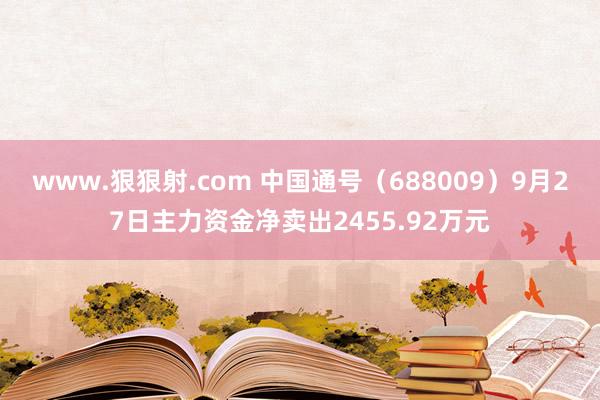 www.狠狠射.com 中国通号（688009）9月27日主力资金净卖出2455.92万元